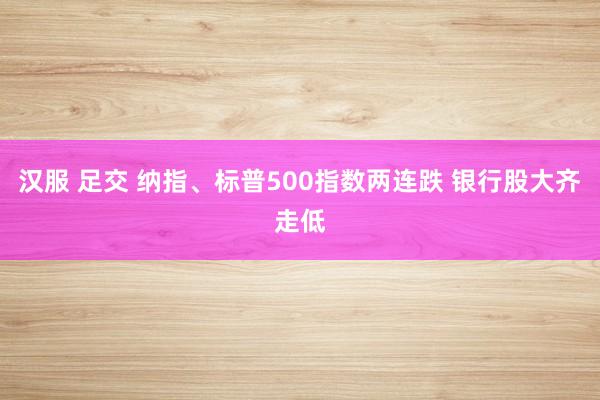 汉服 足交 纳指、标普500指数两连跌 银行股大齐走低